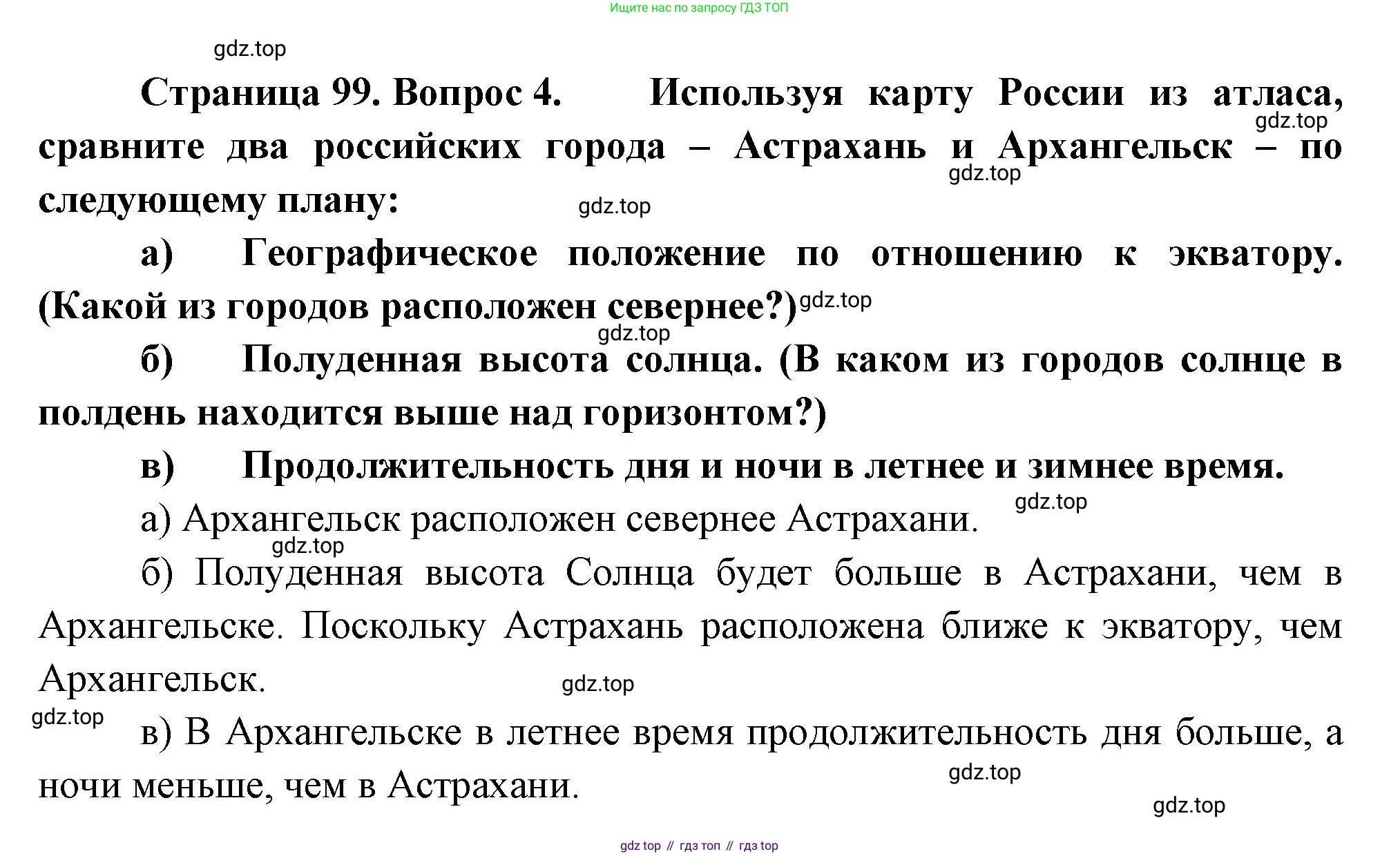 Ищите нас по запросу ГДЗ ТОП

gdz.top

Страница 99. Вопрос 4. Используя карту России из атласа, сравните два российских города – Астрахань и Архангельск – по следующему плану:

gdz.top gdz.top gdz.top

а) Географическое положение по отношению к экватору. (Какой из городов расположен севернее?)

gdz.top gdz.top

б) Полуденная высота солнца. (В каком из городов солнце в полдень находится выше над горизонтом?)

в) Продолжительность дня и ночи в летнее и зимнее время.

а) Архангельск расположен севернее Астрахани.

gdz.top gdz.top

б) Полуденная высота Солнца будет больше в Астрахани, чем в Архангельске. Поскольку Астрахань расположена ближе к экватору, чем Архангельск.

gdz.top gdz.top

в) В Архангельске в летнее время продолжительность дня больше, а ночи меньше, чем в Астрахани.

gdz.top gdz.top

gdz top // гдз топ // гдз top